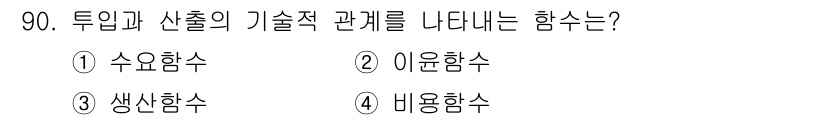 90. 투입과 산출의 기술적 관계를 나타내는 함수는?

① 수요함수
② 이윤함수
③ 생산함수
④ 비용함수